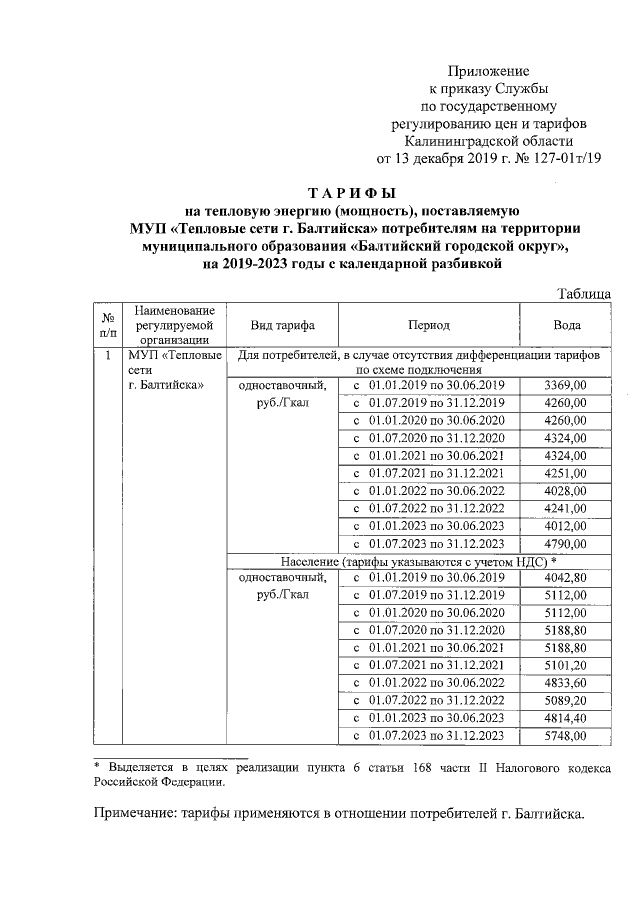 Приложение
к приказу Службы
по государственному
регулированию цен и тарифов
Калининградской области
от 13 декабря 2019 г. № 127-01т/19

ТАРИФЫ
на тепловую энергию (мощность), поставляемую
МУП «Тепловые сети г. Балтийска» потребителям на территории
муниципального образования «Балтийский городской округ»,
на 2019-2023 годы с календарной разбивкой

Таблица

| № п/п | Наименование регулируемой организации | Вид тарифа | Период | Вода |
|---|---|---|---|---|
| 1 | МУП «Тепловые сети г. Балтийска» | Для потребителей, в случае отсутствия дифференциации тарифов по схеме подключения | | |
| | | одноставочный, руб./Гкал | с 01.01.2019 по 30.06.2019 | 3369,00 |
| | | | с 01.07.2019 по 31.12.2019 | 4260,00 |
| | | | с 01.01.2020 по 30.06.2020 | 4260,00 |
| | | | с 01.07.2020 по 31.12.2020 | 4324,00 |
| | | | с 01.01.2021 по 30.06.2021 | 4324,00 |
| | | | с 01.07.2021 по 31.12.2021 | 4251,00 |
| | | | с 01.01.2022 по 30.06.2022 | 4028,00 |
| | | | с 01.07.2022 по 31.12.2022 | 4241,00 |
| | | | с 01.01.2023 по 30.06.2023 | 4012,00 |
| | | | с 01.07.2023 по 31.12.2023 | 4790,00 |
| | | Население (тарифы указываются с учетом НДС) * | | |
| | | одноставочный, руб./Гкал | с 01.01.2019 по 30.06.2019 | 4042,80 |
| | | | с 01.07.2019 по 31.12.2019 | 5112,00 |
| | | | с 01.01.2020 по 30.06.2020 | 5112,00 |
| | | | с 01.07.2020 по 31.12.2020 | 5188,80 |
| | | | с 01.01.2021 по 30.06.2021 | 5188,80 |
| | | | с 01.07.2021 по 31.12.2021 | 5101,20 |
| | | | с 01.01.2022 по 30.06.2022 | 4833,60 |
| | | | с 01.07.2022 по 31.12.2022 | 5089,20 |
| | | | с 01.01.2023 по 30.06.2023 | 4814,40 |
| | | | с 01.07.2023 по 31.12.2023 | 5748,00 |

* Выделяется в целях реализации пункта 6 статьи 168 части II Налогового кодекса Российской Федерации.

Примечание: тарифы применяются в отношении потребителей г. Балтийска.